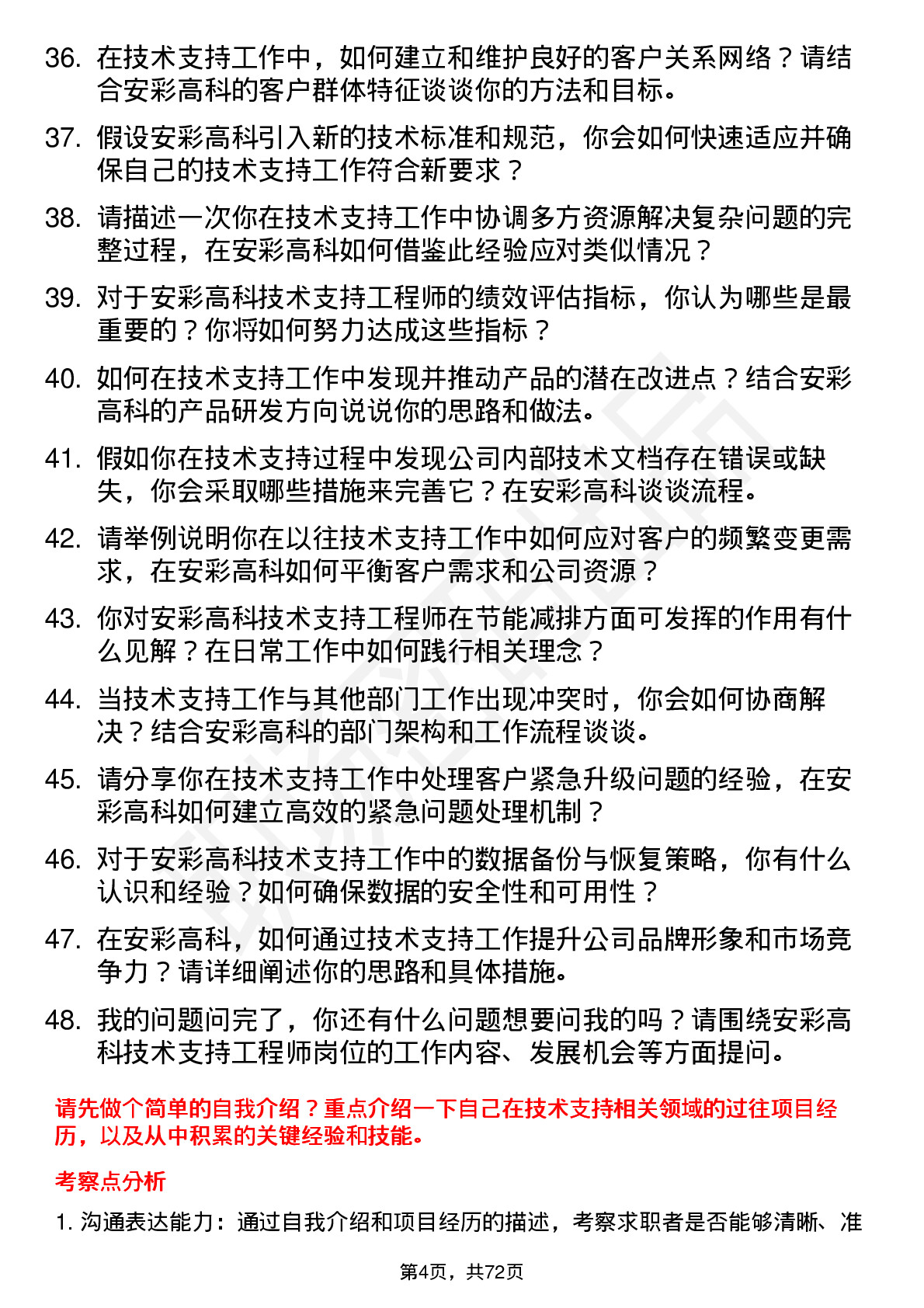 36. 在技术支持工作中，如何建立和维护良好的客户关系网络？请结合安彩高科的客户群体特征谈谈你的方法和目标。

37. 假设安彩高科引入新的技术标准和规范，你会如何快速适应并确保自己的技术支持工作符合新要求？

38. 请描述一次你在技术支持工作中协调多方资源解决复杂问题的完整过程，在安彩高科如何借鉴此经验应对类似情况？

39. 对于安彩高科技术支持工程师的绩效评估指标，你认为哪些是最重要的？你将如何努力达成这些指标？

40. 如何在技术支持工作中发现并推动产品的潜在改进点？结合安彩高科的产品研发方向说说你的思路和做法。

41. 假如你在技术支持过程中发现公司内部技术文档存在错误或缺失，你会采取哪些措施来完善它？在安彩高科谈谈流程。

42. 请举例说明你在以往技术支持工作中如何应对客户的频繁变更需求，在安彩高科如何平衡客户需求和公司资源？

43. 你对安彩高科技术支持工程师在节能减排方面可发挥的作用有什么见解？在日常工作中如何践行相关理念？

44. 当技术支持工作与其他部门工作出现冲突时，你会如何协商解决？结合安彩高科的部门架构和工作流程谈谈。

45. 请分享你在技术支持工作中处理客户紧急升级问题的经验，在安彩高科如何建立高效的紧急问题处理机制？

46. 对于安彩高科技术支持工作中的数据备份与恢复策略，你有什么认识和经验？如何确保数据的安全性和可用性？

47. 在安彩高科，如何通过技术支持工作提升公司品牌形象和市场竞争力？请详细阐述你的思路和具体措施。

48. 我的问题问完了，你还有什么问题想要问我的吗？请围绕安彩高科技术支持工程师岗位的工作内容、发展机会等方面提问。

请先做个简单的自我介绍？重点介绍一下自己在技术支持相关领域的过往项目经历，以及从中积累的关键经验和技能。

考察点分析

1. 沟通表达能力：通过自我介绍和项目经历的描述，考察求职者是否能够清晰、准

第4页，共72页